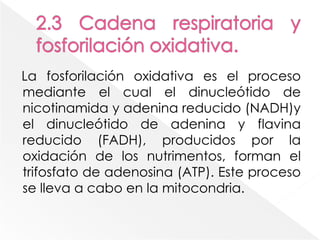 2.3 Cadena respiratoria y fosforilación oxidativa.

La fosforilación oxidativa es el proceso mediante el cual el dinucleótido de nicotinamida y adenina reducido (NADH)y el dinucleótido de adenina y flavina reducido (FADH), producidos por la oxidación de los nutrimentos, forman el trifosfato de adenosina (ATP). Este proceso se lleva a cabo en la mitocondria.